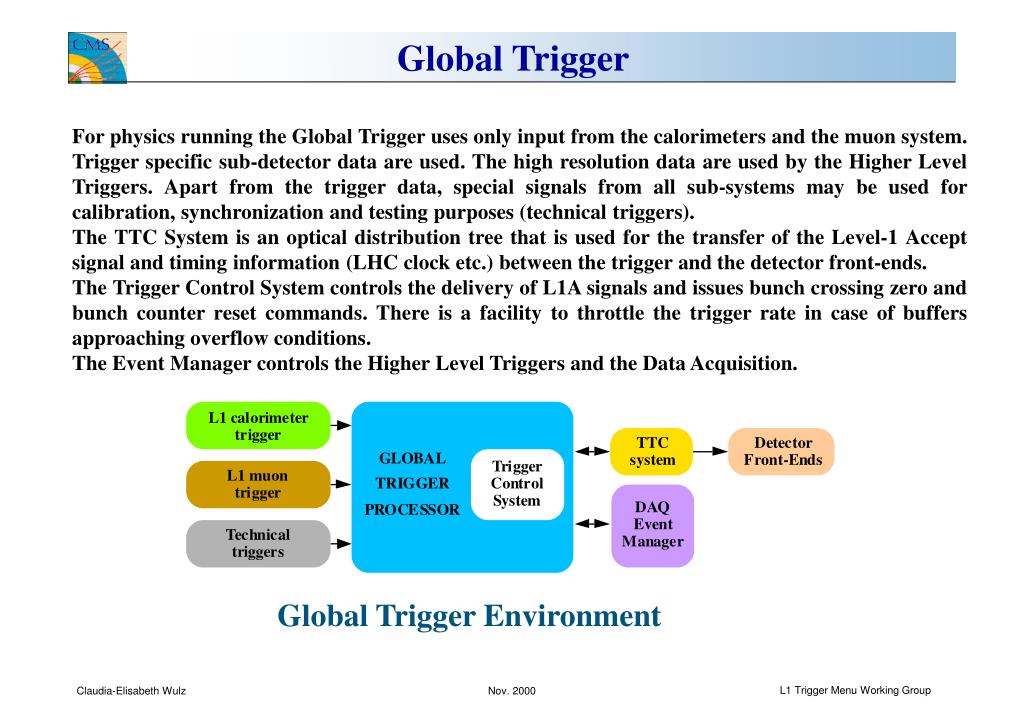 CMS

Global Trigger

For physics running the Global Trigger uses only input from the calorimeters and the muon system. Trigger specific sub-detector data are used. The high resolution data are used by the Higher Level Triggers. Apart from the trigger data, special signals from all sub-systems may be used for calibration, synchronization and testing purposes (technical triggers).
The TTC System is an optical distribution tree that is used for the transfer of the Level-1 Accept signal and timing information (LHC clock etc.) between the trigger and the detector front-ends.
The Trigger Control System controls the delivery of L1A signals and issues bunch crossing zero and bunch counter reset commands. There is a facility to throttle the trigger rate in case of buffers approaching overflow conditions.
The Event Manager controls the Higher Level Triggers and the Data Acquisition.

L1 calorimeter trigger

L1 muon trigger

Technical triggers

GLOBAL TRIGGER PROCESSOR

Trigger Control System

TTC system

Detector Front-Ends

DAQ Event Manager

Global Trigger Environment

Claudia-Elisabeth Wulz

Nov. 2000

L1 Trigger Menu Working Group